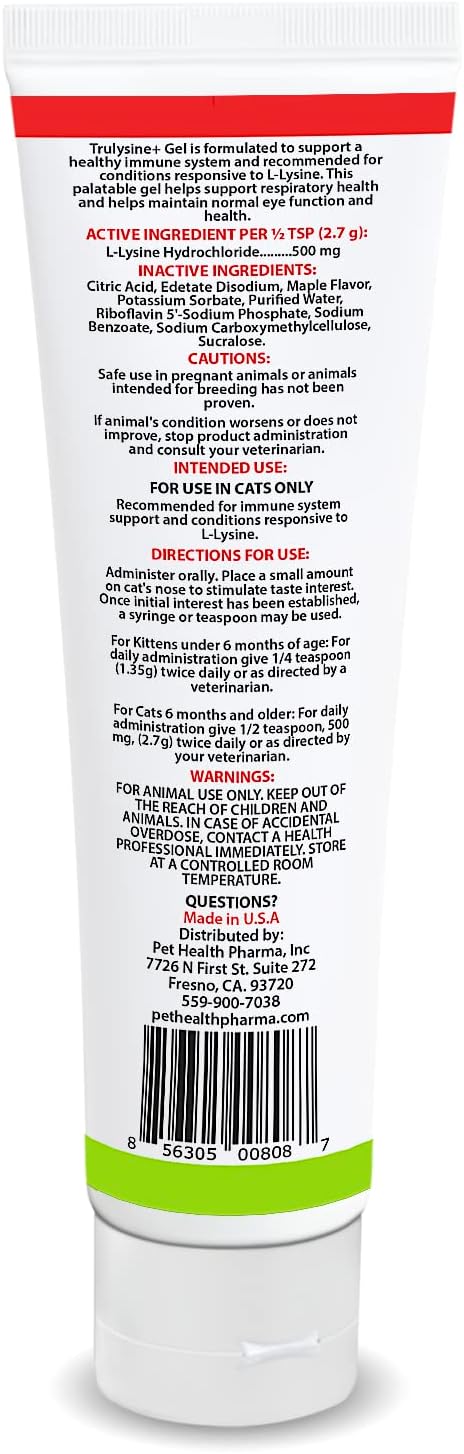 Trulysine+ Gel is formulated to support a healthy immune system and recommended for conditions responsive to L-Lysine. This palatable gel helps support respiratory health and helps maintain normal eye function and health.

ACTIVE INGREDIENT PER ½ TSP (2.7 g):
L-Lysine Hydrochloride.........500 mg

INACTIVE INGREDIENTS:
Citric Acid, Edetate Disodium, Maple Flavor, Potassium Sorbate, Purified Water, Riboflavin 5'-Sodium Phosphate, Sodium Benzoate, Sodium Carboxymethylcellulose, Sucralose.

CAUTIONS:
Safe use in pregnant animals or animals intended for breeding has not been proven.

If animal's condition worsens or does not improve, stop product administration and consult your veterinarian.

INTENDED USE:
FOR USE IN CATS ONLY
Recommended for immune system support and conditions responsive to L-Lysine.

DIRECTIONS FOR USE:
Administer orally. Place a small amount on cat's nose to stimulate taste interest. Once initial interest has been established, a syringe or teaspoon may be used.

For Kittens under 6 months of age: For daily administration give 1/4 teaspoon (1.35g) twice daily or as directed by a veterinarian.

For Cats 6 months and older: For daily administration give 1/2 teaspoon, 500 mg, (2.7g) twice daily or as directed by your veterinarian.

WARNINGS:
FOR ANIMAL USE ONLY. KEEP OUT OF THE REACH OF CHILDREN AND ANIMALS. IN CASE OF ACCIDENTAL OVERDOSE, CONTACT A HEALTH PROFESSIONAL IMMEDIATELY. STORE AT A CONTROLLED ROOM TEMPERATURE.

QUESTIONS?
Made in U.S.A
Distributed by:
Pet Health Pharma, Inc
7726 N First St. Suite 272
Fresno, CA. 93720
559-900-7038
pethealthpharma.com

8 56305 00808 7